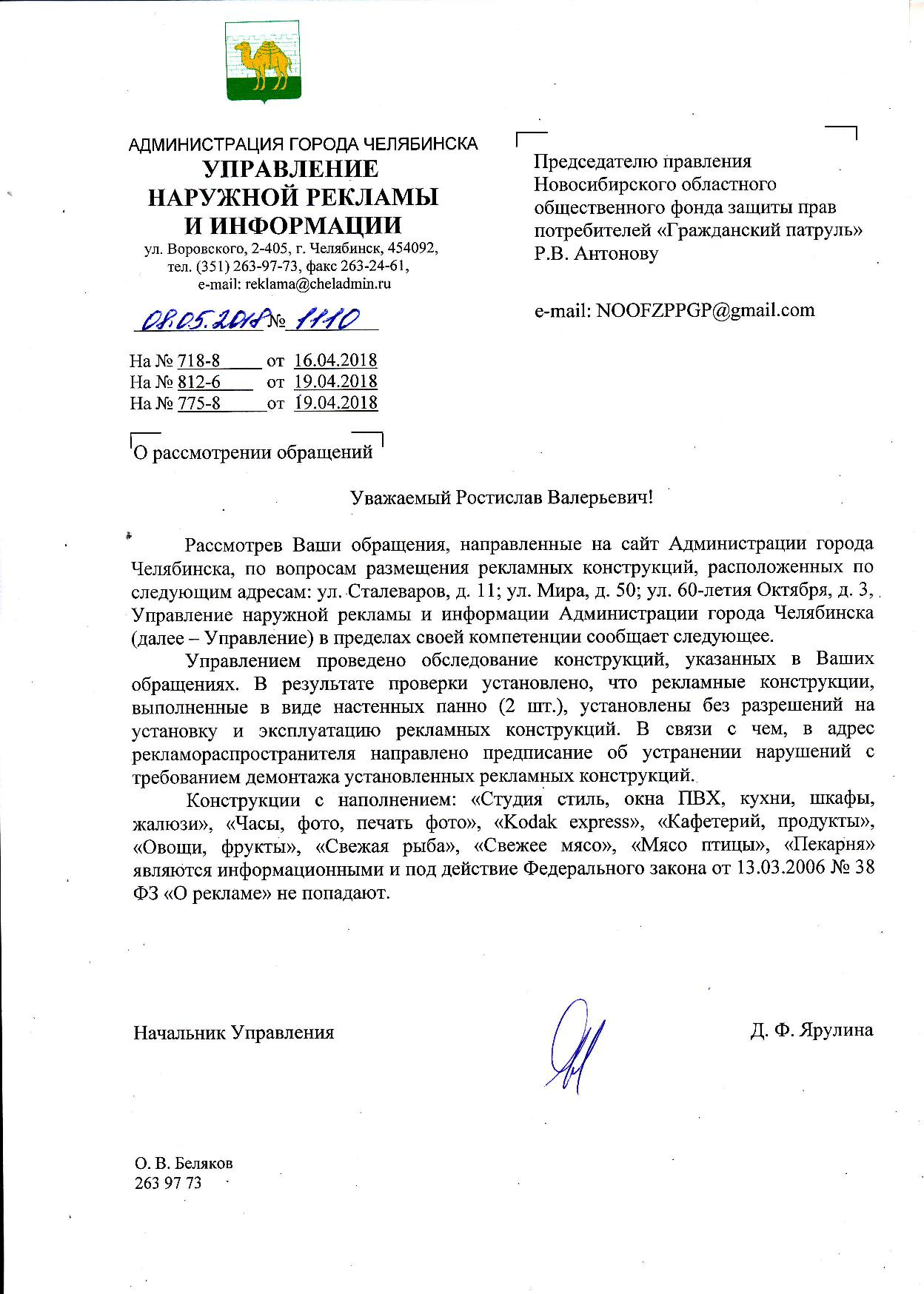 АДМИНИСТРАЦИЯ ГОРОДА ЧЕЛЯБИНСКА
УПРАВЛЕНИЕ
НАРУЖНОЙ РЕКЛАМЫ
И ИНФОРМАЦИИ
ул. Воровского, 2-405, г. Челябинск, 454092,
тел. (351) 263-97-73, факс 263-24-61,
e-mail: reklama@cheladmin.ru

08.05.2018 № 1110

На № 718-8 от 16.04.2018
На № 812-6 от 19.04.2018
На № 775-8 от 19.04.2018

О рассмотрении обращений

Председателю правления Новосибирского областного общественного фонда защиты прав потребителей «Гражданский патруль»
Р.В. Антонову

e-mail: NOOFZPPGP@gmail.com

Уважаемый Ростислав Валерьевич!

Рассмотрев Ваши обращения, направленные на сайт Администрации города Челябинска, по вопросам размещения рекламных конструкций, расположенных по следующим адресам: ул. Сталеваров, д. 11; ул. Мира, д. 50; ул. 60-летия Октября, д. 3, Управление наружной рекламы и информации Администрации города Челябинска (далее – Управление) в пределах своей компетенции сообщает следующее.

Управлением проведено обследование конструкций, указанных в Ваших обращениях. В результате проверки установлено, что рекламные конструкции, выполненные в виде настенных панно (2 шт.), установлены без разрешений на установку и эксплуатацию рекламных конструкций. В связи с чем, в адрес рекламораспространителя направлено предписание об устранении нарушений с требованием демонтажа установленных рекламных конструкций.

Конструкции с наполнением: «Студия стиль, окна ПВХ, кухни, шкафы, жалюзи», «Часы, фото, печать фото», «Kodak express», «Кафетерий, продукты», «Овощи, фрукты», «Свежая рыба», «Свежее мясо», «Мясо птицы», «Пекарня» являются информационными и под действие Федерального закона от 13.03.2006 № 38 ФЗ «О рекламе» не попадают.

Начальник Управления

Д. Ф. Ярулина

О. В. Беляков
263 97 73